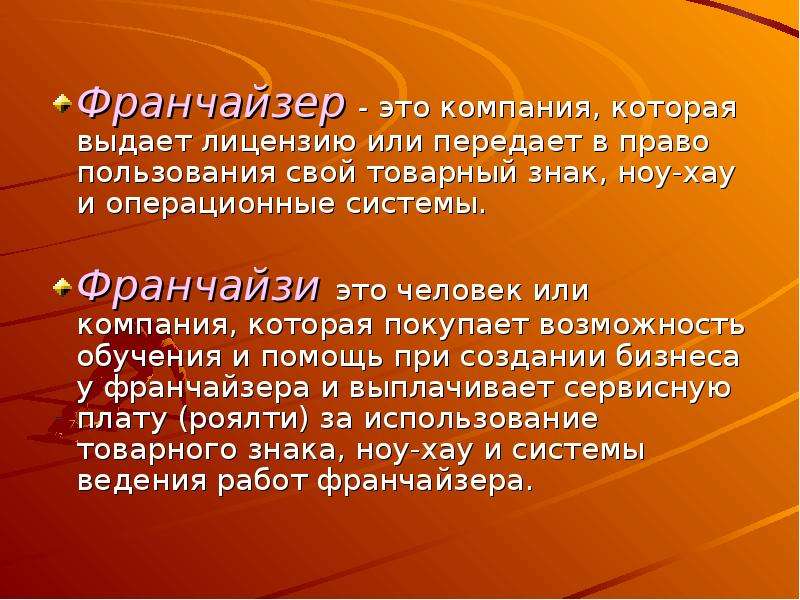 Франчайзер - это компания, которая выдает лицензию или передает в право пользования свой товарный знак, ноу-хау и операционные системы.

Франчайзи это человек или компания, которая покупает возможность обучения и помощь при создании бизнеса у франчайзера и выплачивает сервисную плату (роялти) за использование товарного знака, ноу-хау и системы ведения работ франчайзера.